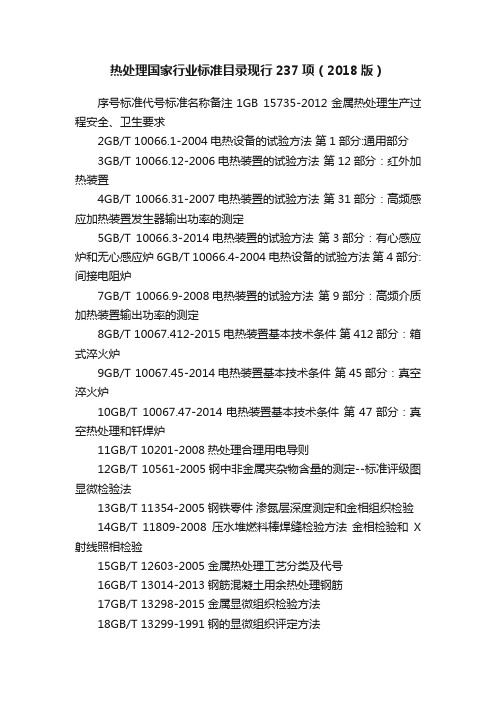 热处理国家行业标准目录现行 237 项（2018 版）

序号标准代号标准名称备注 1GB 15735-2012 金属热处理生产过程安全、卫生要求

2GB/T 10066.1-2004 电热设备的试验方法 第 1 部分:通用部分

3GB/T 10066.12-2006 电热装置的试验方法 第 12 部分：红外加热装置

4GB/T 10066.31-2007 电热装置的试验方法 第 31 部分：高频感应加热装置发生器输出功率的测定

5GB/T 10066.3-2014 电热装置的试验方法 第 3 部分：有心感应炉和无心感应炉 6GB/T 10066.4-2004 电热设备的试验方法 第 4 部分:间接电阻炉

7GB/T 10066.9-2008 电热装置的试验方法 第 9 部分：高频介质加热装置输出功率的测定

8GB/T 10067.412-2015 电热装置基本技术条件 第 412 部分：箱式淬火炉

9GB/T 10067.45-2014 电热装置基本技术条件 第 45 部分：真空淬火炉

10GB/T 10067.47-2014 电热装置基本技术条件 第 47 部分：真空热处理和钎焊炉

11GB/T 10201-2008 热处理合理用电导则

12GB/T 10561-2005 钢中非金属夹杂物含量的测定--标准评级图显微检验法

13GB/T 11354-2005 钢铁零件 渗氮层深度测定和金相组织检验

14GB/T 11809-2008 压水堆燃料棒焊缝检验方法 金相检验和 X 射线照相检验

15GB/T 12603-2005 金属热处理工艺分类及代号

16GB/T 13014-2013 钢筋混凝土用余热处理钢筋

17GB/T 13298-2015 金属显微组织检验方法

18GB/T 13299-1991 钢的显微组织评定方法